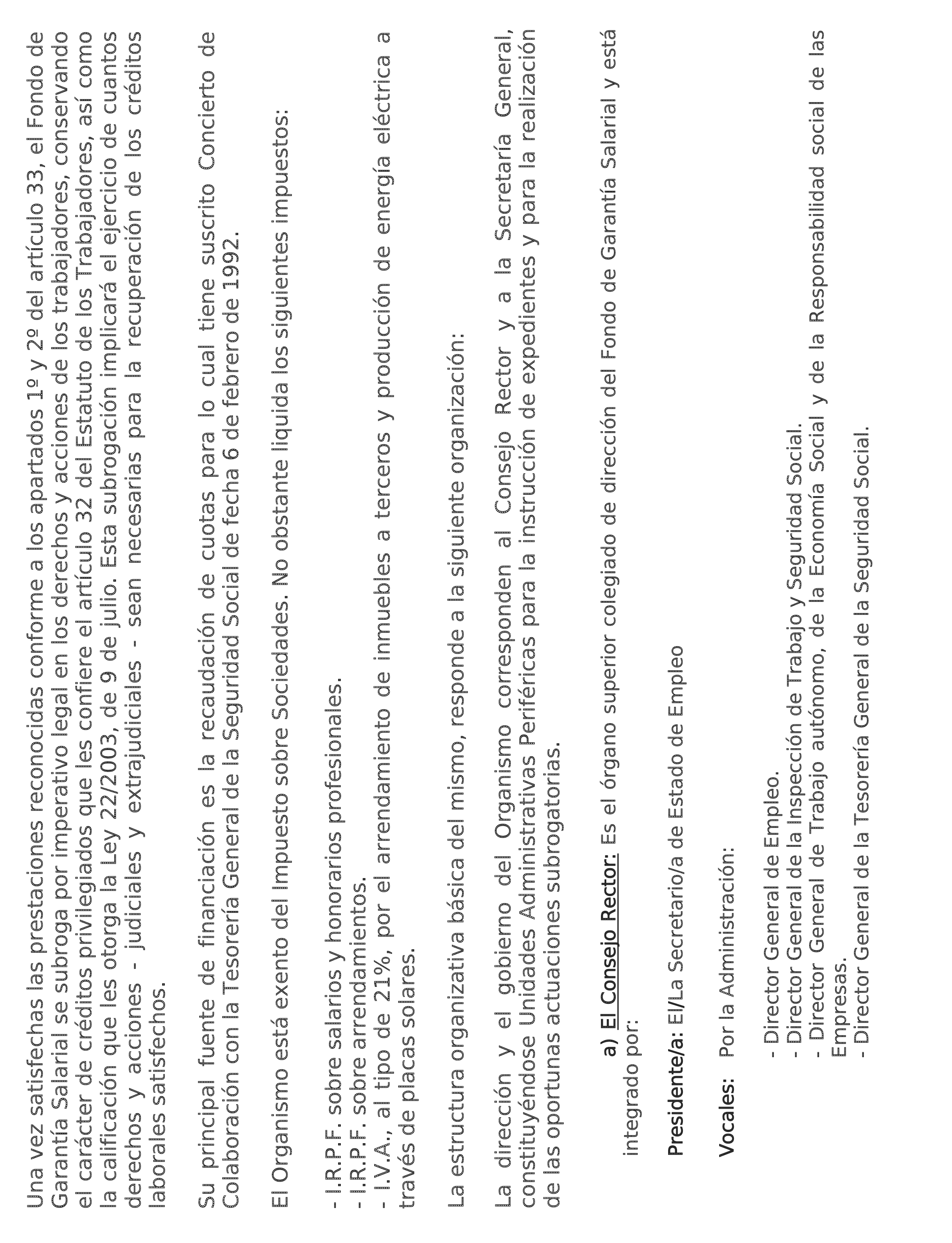 Una vez satisfechas las prestaciones reconocidas conforme a los apartados 1º y 2º del artículo 33, el Fondo de Garantía Salarial se subroga por imperativo legal en los derechos y acciones de los trabajadores, conservando el carácter de créditos privilegiados que les confiere el artículo 32 del Estatuto de los Trabajadores, así como la calificación que les otorga la Ley 22/2003, de 9 de julio. Esta subrogación implicará el ejercicio de cuantos derechos y acciones - judiciales y extrajudiciales - sean necesarias para la recuperación de los créditos laborales satisfechos.

Su principal fuente de financiación es la recaudación de cuotas para lo cual tiene suscrito Concierto de Colaboración con la Tesorería General de la Seguridad Social de fecha 6 de febrero de 1992.

El Organismo está exento del Impuesto sobre Sociedades. No obstante liquida los siguientes impuestos:

- I.R.P.F. sobre salarios y honorarios profesionales.
- I.R.P.F. sobre arrendamientos.
- I.V.A., al tipo de 21%, por el arrendamiento de inmuebles a terceros y producción de energía eléctrica a través de placas solares.

La estructura organizativa básica del mismo, responde a la siguiente organización:

La dirección y el gobierno del Organismo corresponden al Consejo Rector y a la Secretaría General, constituyéndose Unidades Administrativas Periféricas para la instrucción de expedientes y para la realización de las oportunas actuaciones subrogatorias.

a) El Consejo Rector: Es el órgano superior colegiado de dirección del Fondo de Garantía Salarial y está integrado por:

Presidente/a: El/La Secretario/a de Estado de Empleo

Vocales: Por la Administración:

- Director General de Empleo.
- Director General de la Inspección de Trabajo y Seguridad Social.
- Director General de Trabajo autónomo, de la Economía Social y de la Responsabilidad social de las Empresas.
- Director General de la Tesorería General de la Seguridad Social.